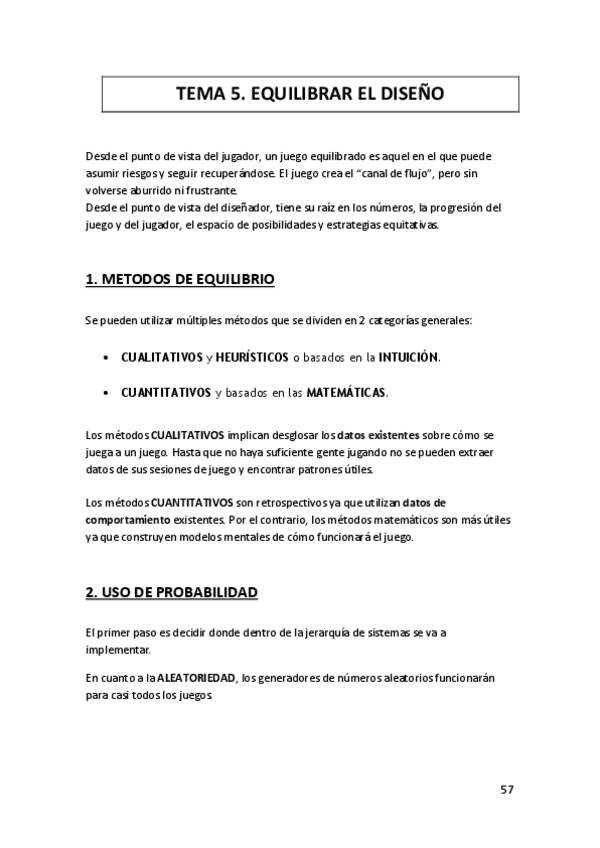 TEMA 5. EQUILIBRAR EL DISEÑO

Desde el punto de vista del jugador, un juego equilibrado es aquel en el que puede asumir riesgos y seguir recuperándose. El juego crea el "canal de flujo", pero sin volverse aburrido ni frustrante.
Desde el punto de vista del diseñador, tiene su raíz en los números, la progresión del juego y del jugador, el espacio de posibilidades y estrategias equitativas.

1. METODOS DE EQUILIBRIO

Se pueden utilizar múltiples métodos que se dividen en 2 categorías generales:

• CUALITATIVOS y HEURÍSTICOS o basados en la INTUICIÓN.

• CUANTITATIVOS y basados en las MATEMÁTICAS.

Los métodos CUALITATIVOS implican desglosar los datos existentes sobre cómo se juega a un juego. Hasta que no haya suficiente gente jugando no se pueden extraer datos de sus sesiones de juego y encontrar patrones útiles.

Los métodos CUANTITATIVOS son retrospectivos ya que utilizan datos de comportamiento existentes. Por el contrario, los métodos matemáticos son más útiles ya que construyen modelos mentales de cómo funcionará el juego.

2. USO DE PROBABILIDAD

El primer paso es decidir donde dentro de la jerarquía de sistemas se va a implementar.

En cuanto a la ALEATORIEDAD, los generadores de números aleatorios funcionarán para casi todos los juegos.

57